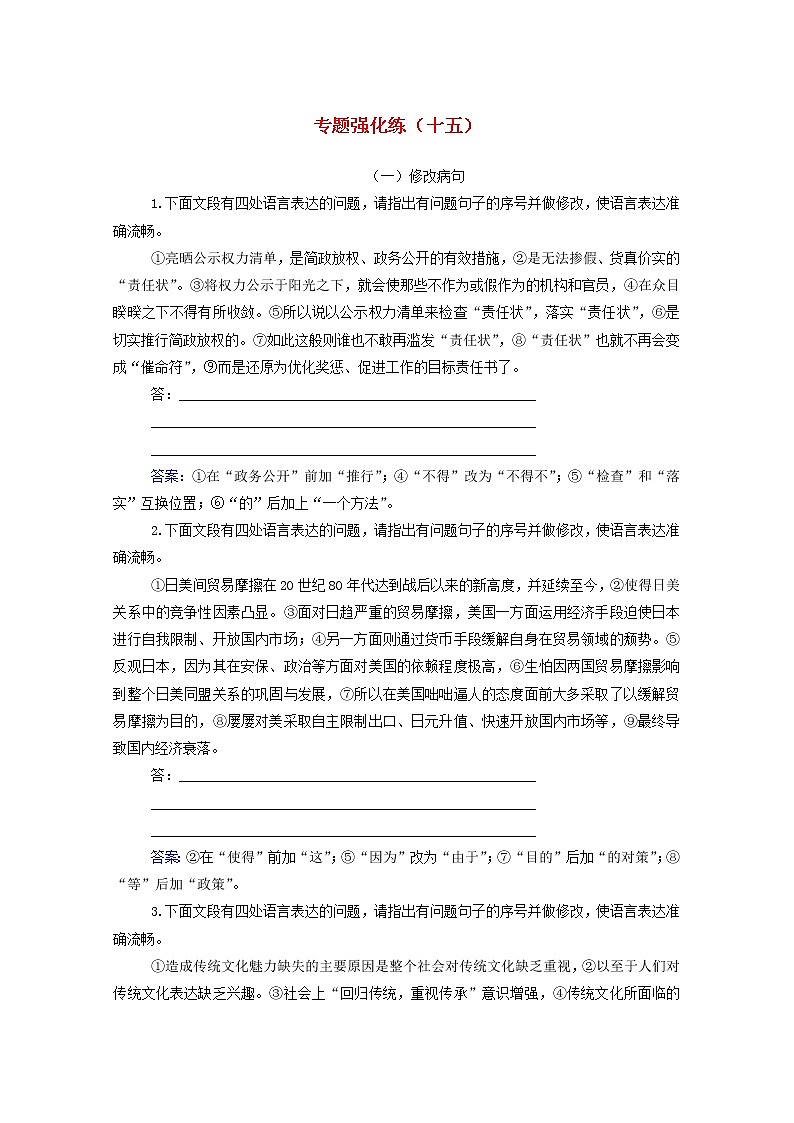 专题强化练（十五）

（一）修改病句

1.下面文段有四处语言表达的问题，请指出有问题句子的序号并做修改，使语言表达准确流畅。

①亮晒公示权力清单，是简政放权、政务公开的有效措施，②是无法掺假、货真价实的“责任状”。③将权力公示于阳光之下，就会使那些不作为或假作为的机构和官员，④在众目睽睽之下不得有所收敛。⑤所以说以公示权力清单来检查“责任状”，落实“责任状”，⑥是切实推行简政放权的。⑦如此这般则谁也不敢再滥发“责任状”，⑧“责任状”也就不再会变成“催命符”，⑨而是还原为优化奖惩、促进工作的目标责任书了。

答：

答案：①在“政务公开”前加“推行”；④“不得”改为“不得不”；⑤“检查”和“落实”互换位置；⑥“的”后加上“一个方法”。

2.下面文段有四处语言表达的问题，请指出有问题句子的序号并做修改，使语言表达准确流畅。

①日美间贸易摩擦在20世纪80年代达到战后以来的新高度，并延续至今，②使得日美关系中的竞争性因素凸显。③面对日趋严重的贸易摩擦，美国一方面运用经济手段迫使日本进行自我限制、开放国内市场；④另一方面则通过货币手段缓解自身在贸易领域的颓势。⑤反观日本，因为其在安保、政治等方面对美国的依赖程度极高，⑥生怕因两国贸易摩擦影响到整个日美同盟关系的巩固与发展，⑦所以在美国咄咄逼人的态度面前大多采取了以缓解贸易摩擦为目的，⑧屡屡对美采取自主限制出口、日元升值、快速开放国内市场等，⑨最终导致国内经济衰落。

答：

答案：②在“使得”前加“这”；⑤“因为”改为“由于”；⑦“目的”后加“的对策”；⑧“等”后加“政策”。

3.下面文段有四处语言表达的问题，请指出有问题句子的序号并做修改，使语言表达准确流畅。

①造成传统文化魅力缺失的主要原因是整个社会对传统文化缺乏重视，②以至于人们对传统文化表达缺乏兴趣。③社会上“回归传统，重视传承”意识增强，④传统文化所面临的